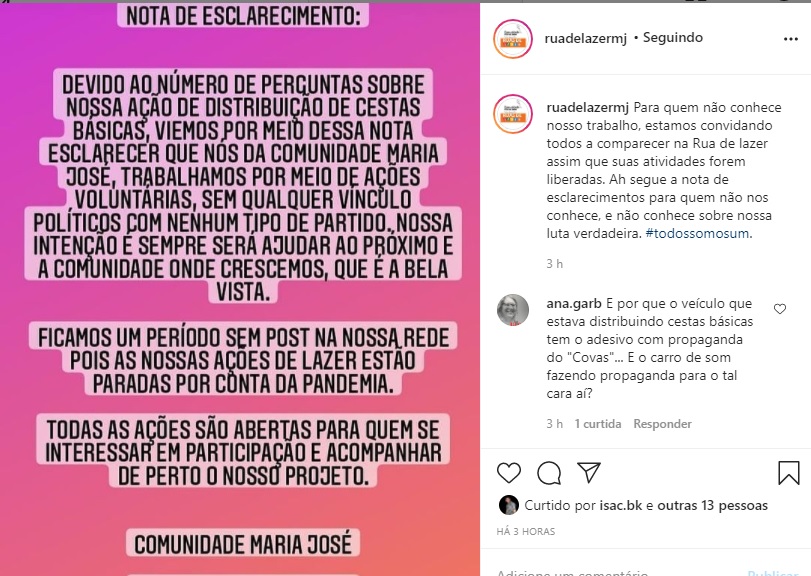 NOTA DE ESCLARECIMENTO:

DEVIDO AO NÚMERO DE PERGUNTAS SOBRE NOSSA AÇÃO DE DISTRIBUIÇÃO DE CESTAS BÁSICAS, VIEMOS POR MEIO DESSA NOTA ESCLARECER QUE NÓS DA COMUNIDADE MARIA JOSÉ, TRABALHAMOS POR MEIO DE AÇÕES VOLUNTÁRIAS, SEM QUALQUER VÍNCULO POLÍTICOS COM NENHUM TIPO DE PARTIDO. NOSSA INTENÇÃO É SEMPRE SERÁ AJUDAR AO PRÓXIMO E A COMUNIDADE ONDE CRESCEMOS, QUE É A BELA VISTA.

FICAMOS UM PERÍODO SEM POST NA NOSSA REDE POIS AS NOSSAS AÇÕES DE LAZER ESTÃO PARADAS POR CONTA DA PANDEMIA.

TODAS AS AÇÕES SÃO ABERTAS PARA QUEM SE INTERESSAR EM PARTICIPAÇÃO E ACOMPANHAR DE PERTO O NOSSO PROJETO.

COMUNIDADE MARIA JOSÉ

ruadelazermj • Seguindo

ruadelazermj Para quem não conhece nosso trabalho, estamos convidando todos a comparecer na Rua de lazer assim que suas atividades forem liberadas. Ah segue a nota de esclarecimentos para quem não nos conhece, e não conhece sobre nossa luta verdadeira. #todossomosum.

3 h

ana.garb E por que o veículo que estava distribuindo cestas básicas tem o adesivo com propaganda do "Covas"... E o carro de som fazendo propaganda para o tal cara aí?

3 h 1 curtida Responder

Curtido por isac.bk e outras 13 pessoas

HÁ 3 HORAS

Adicione um comentário... Publicar